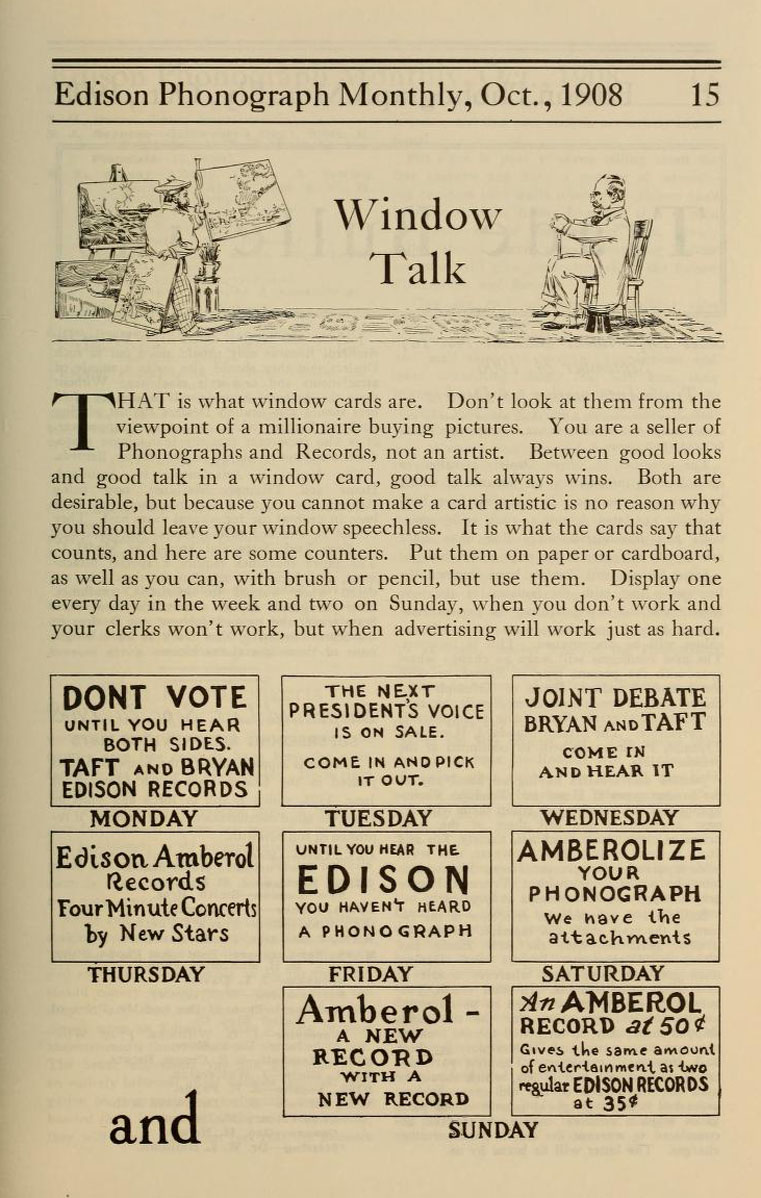 Edison Phonograph Monthly, Oct., 1908 15

Window Talk

THAT is what window cards are. Don't look at them from the viewpoint of a millionaire buying pictures. You are a seller of Phonographs and Records, not an artist. Between good looks and good talk in a window card, good talk always wins. Both are desirable, but because you cannot make a card artistic is no reason why you should leave your window speechless. It is what the cards say that counts, and here are some counters. Put them on paper or cardboard, as well as you can, with brush or pencil, but use them. Display one every day in the week and two on Sunday, when you don't work and your clerks won't work, but when advertising will work just as hard.

DONT VOTE UNTIL YOU HEAR BOTH SIDES. TAFT AND BRYAN EDISON RECORDS

MONDAY

THE NEXT PRESIDENT'S VOICE IS ON SALE. COME IN AND PICK IT OUT.

TUESDAY

JOINT DEBATE BRYAN AND TAFT COME IN AND HEAR IT

WEDNESDAY

Edison Amberol Records Four Minute Concerts by New Stars

THURSDAY

UNTIL YOU HEAR THE EDISON YOU HAVEN'T HEARD A PHONOGRAPH

FRIDAY

AMBEROLIZE YOUR PHONOGRAPH We have the attachments

SATURDAY

and

Amberol - A NEW RECORD WITH A NEW RECORD

An AMBEROL RECORD at 50¢ Gives the same amount of entertainment as two regular EDISON RECORDS at 35¢

SUNDAY